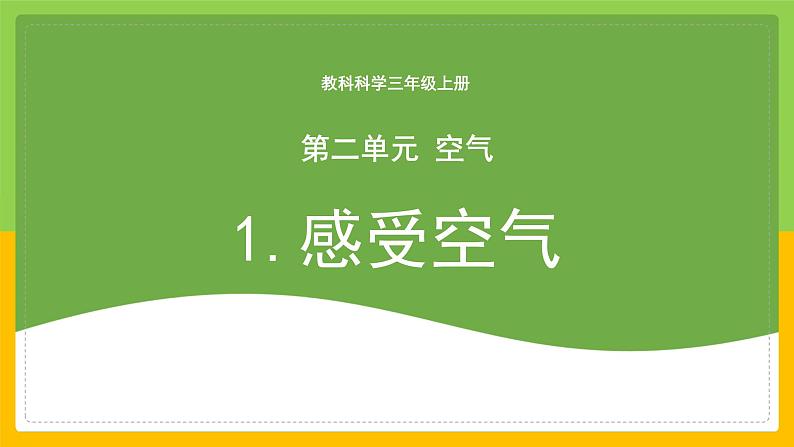 教科科学三年级上册

第二单元 空气

1. 感受空气